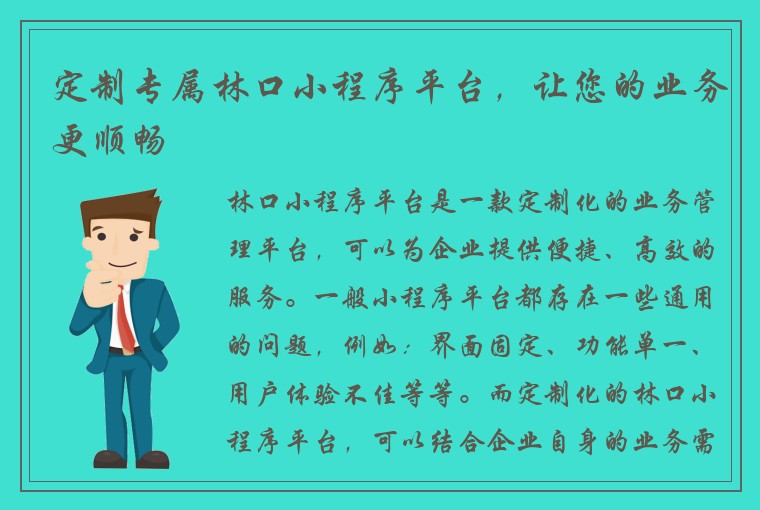 定制专属林口小程序平台，让您的业务更顺畅

林口小程序平台是一款定制化的业务管理平台，可以为企业提供便捷、高效的服务。一般小程序平台都存在一些通用的问题，例如：界面固定、功能单一、用户体验不佳等等。而定制化的林口小程序平台，可以结合企业自身的业务需